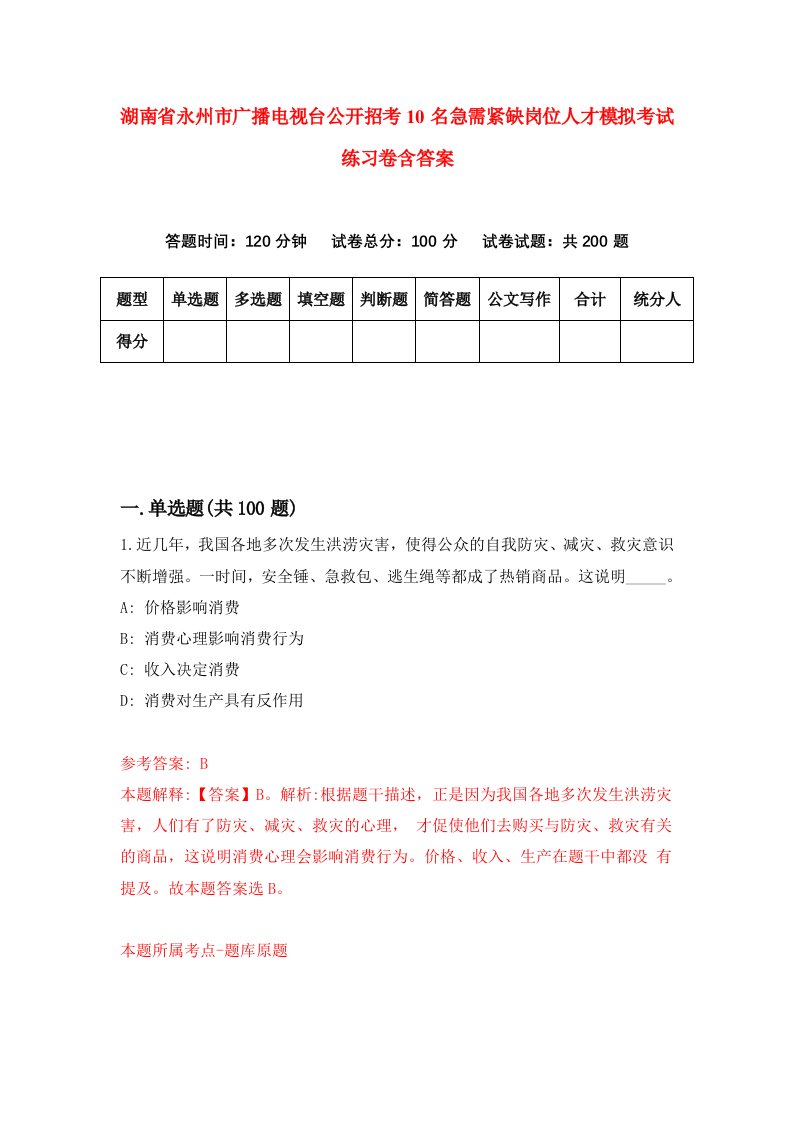 湖南省永州市广播电视台公开招考10名急需紧缺岗位人才模拟考试练习卷含答案

答题时间：120分钟　试卷总分：100分　试卷试题：共200题

| 题型 | 单选题 | 多选题 | 填空题 | 判断题 | 简答题 | 公文写作 | 合计 | 统分人 |
|---|---|---|---|---|---|---|---|---|
| 得分 | | | | | | | | |

一.单选题(共100题)

1.近几年，我国各地多次发生洪涝灾害，使得公众的自我防灾、减灾、救灾意识不断增强。一时间，安全锤、急救包、逃生绳等都成了热销商品。这说明_____。
A: 价格影响消费
B: 消费心理影响消费行为
C: 收入决定消费
D: 消费对生产具有反作用

参考答案: B
本题解释:【答案】B。解析:根据题干描述，正是因为我国各地多次发生洪涝灾害，人们有了防灾、减灾、救灾的心理， 才促使他们去购买与防灾、救灾有关的商品，这说明消费心理会影响消费行为。价格、收入、生产在题干中都没 有提及。故本题答案选B。

本题所属考点-题库原题